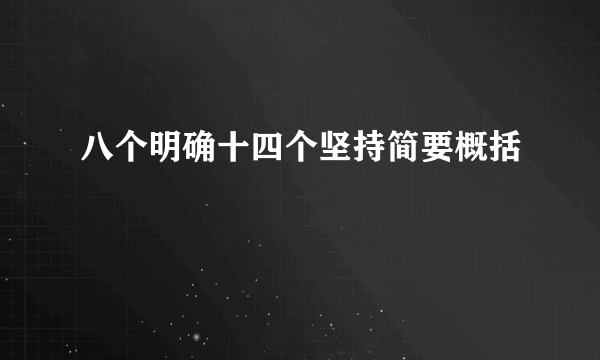 八个明确十四个坚持简要概括